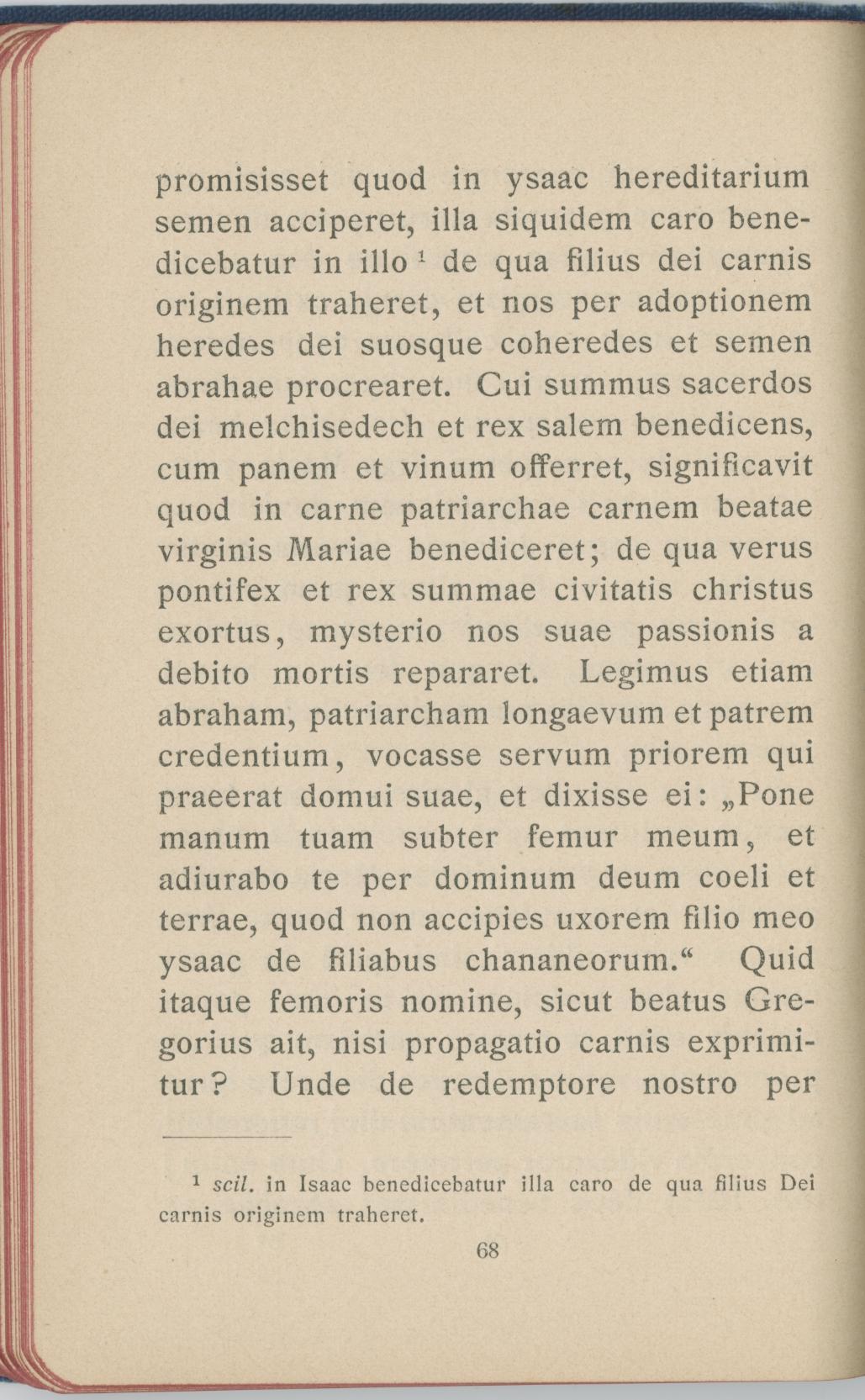 promisisset quod in ysaac hereditarium semen acciperet, illa siquidem caro benedicebatur in illo $^1$ de qua filius dei carnis originem traheret, et nos per adoptionem heredes dei suosque coheredes et semen abrahae procrearet. Cui summus sacerdos dei melchisedech et rex salem benedicens, cum panem et vinum offerret, significavit quod in carne patriarchae carnem beatae virginis Mariae benediceret; de qua verus pontifex et rex summae civitatis christus exortus, mysterio nos suae passionis a debito mortis repararet. Legimus etiam abraham, patriarcham longaevum et patrem credentium, vocasse servum priorem qui praeerat domui suae, et dixisse ei: „Pone manum tuam subter femur meum, et adiurabo te per dominum deum coeli et terrae, quod non accipies uxorem filio meo ysaac de filiabus chananeorum.“ Quid itaque femoris nomine, sicut beatus Gregorius ait, nisi propagatio carnis exprimitur? Unde de redemptore nostro per

$^1$ scil. in Isaac benedicebatur illa caro de qua filius Dei carnis originem traheret.

68